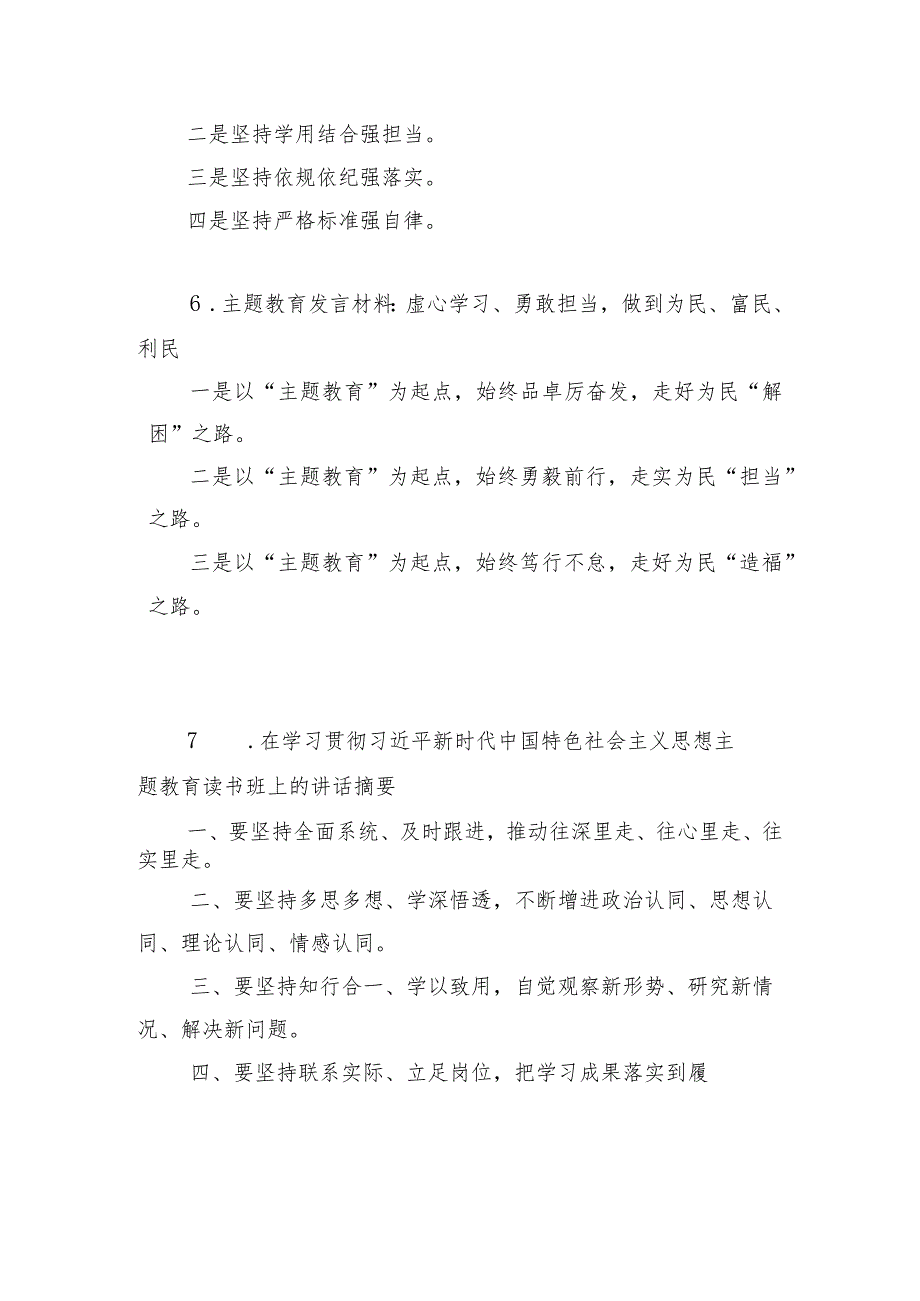 二是坚持学用结合强担当。

三是坚持依规依纪强落实。

四是坚持严格标准强自律。

6．主题教育发言材料：虚心学习、勇敢担当，做到为民、富民、利民

一是以“主题教育”为起点，始终品卓厉奋发，走好为民“解困”之路。

二是以“主题教育”为起点，始终勇毅前行，走实为民“担当”之路。

三是以“主题教育”为起点，始终笃行不怠，走好为民“造福”之路。

7　.在学习贯彻习近平新时代中国特色社会主义思想主题教育读书班上的讲话摘要

一、要坚持全面系统、及时跟进，推动往深里走、往心里走、往实里走。

二、要坚持多思多想、学深悟透，不断增进政治认同、思想认同、理论认同、情感认同。

三、要坚持知行合一、学以致用，自觉观察新形势、研究新情况、解决新问题。

四、要坚持联系实际、立足岗位，把学习成果落实到履